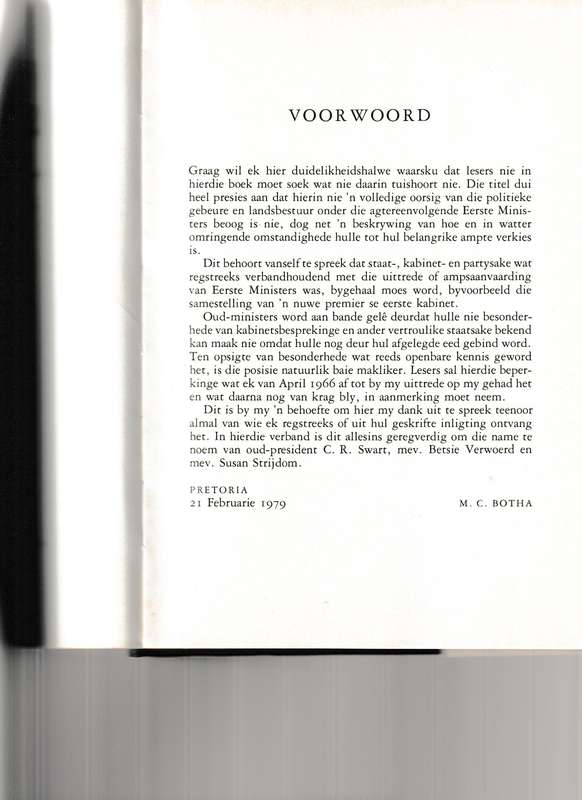 VOORWOORD

Graag wil ek hier duidelikheidshalwe waarsku dat lesers nie in hierdie boek moet soek wat nie daarin tuishoort nie. Die titel dui heel presies aan dat hierin nie 'n volledige oorsig van die politieke gebeure en landsbestuur onder die agtereenvolgende Eerste Ministers beoog is nie, dog net 'n beskrywing van hoe en in watter omringende omstandighede hulle tot hul belangrike ampte verkies is.

Dit behoort vanself te spreek dat staat-, kabinet- en partysake wat regstreeks verbandhoudend met die uittrede of ampsaanvaarding van Eerste Ministers was, bygehaal moes word, byvoorbeeld die samestelling van 'n nuwe premier se eerste kabinet.

Oud-ministers word aan bande gelê deurdat hulle nie besonderhede van kabinetsbesprekinge en ander vertroulike staatsake bekend kan maak nie omdat hulle nog deur hul afgelegde eed gebind word. Ten opsigte van besonderhede wat reeds openbare kennis geword het, is die posisie natuurlik baie makliker. Lesers sal hierdie beperkinge wat ek van April 1966 af tot by my uittrede op my gehad het en wat daarna nog van krag bly, in aanmerking moet neem.

Dit is by my 'n behoefte om hier my dank uit te spreek teenoor almal van wie ek regstreeks of uit hul geskrifte inligting ontvang het. In hierdie verband is dit allesins geregverdig om die name te noem van oud-president C. R. Swart, mev. Betsie Verwoerd en mev. Susan Strijdom.

PRETORIA
21 Februarie 1979

M. C. BOTHA